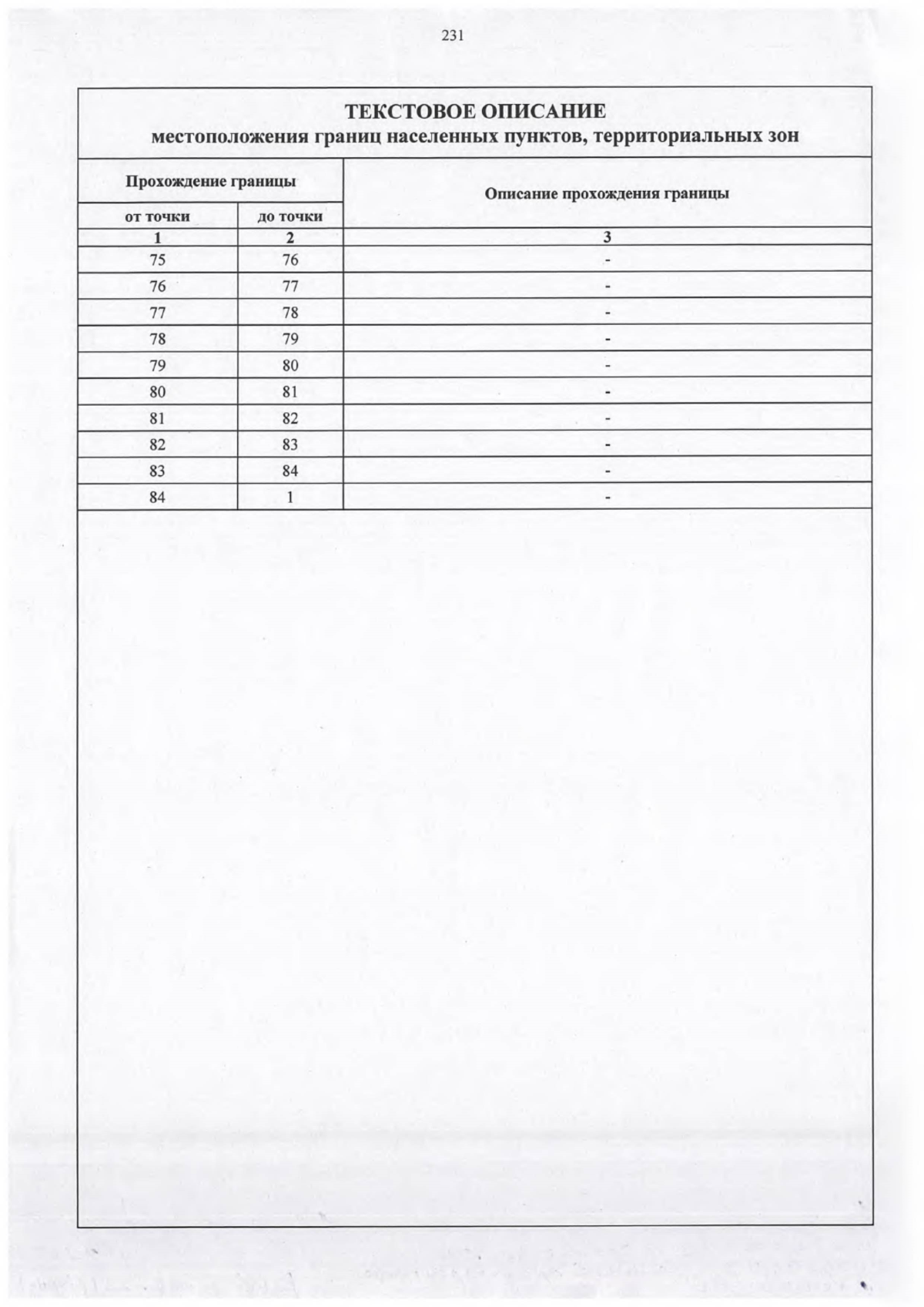 231

ТЕКСТОВОЕ ОПИСАНИЕ
местоположения границ населенных пунктов, территориальных зон

| Прохождение границы | | Описание прохождения границы |
|---|---|---|
| от точки | до точки | |
| 1 | 2 | 3 |
| 75 | 76 | - |
| 76 | 77 | - |
| 77 | 78 | - |
| 78 | 79 | - |
| 79 | 80 | - |
| 80 | 81 | - |
| 81 | 82 | - |
| 82 | 83 | - |
| 83 | 84 | - |
| 84 | 1 | - |